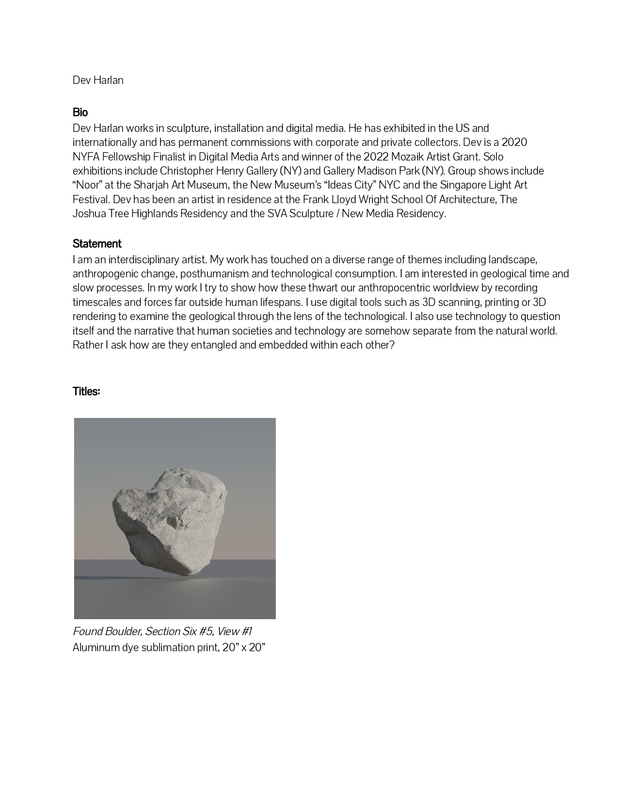 Dev Harlan

Bio
Dev Harlan works in sculpture, installation and digital media. He has exhibited in the US and internationally and has permanent commissions with corporate and private collectors. Dev is a 2020 NYFA Fellowship Finalist in Digital Media Arts and winner of the 2022 Mozaik Artist Grant. Solo exhibitions include Christopher Henry Gallery (NY) and Gallery Madison Park (NY). Group shows include “Noor” at the Sharjah Art Museum, the New Museum’s “Ideas City” NYC and the Singapore Light Art Festival. Dev has been an artist in residence at the Frank Lloyd Wright School Of Architecture, The Joshua Tree Highlands Residency and the SVA Sculpture / New Media Residency.

Statement
I am an interdisciplinary artist. My work has touched on a diverse range of themes including landscape, anthropogenic change, posthumanism and technological consumption. I am interested in geological time and slow processes. In my work I try to show how these thwart our anthropocentric worldview by recording timescales and forces far outside human lifespans. I use digital tools such as 3D scanning, printing or 3D rendering to examine the geological through the lens of the technological. I also use technology to question itself and the narrative that human societies and technology are somehow separate from the natural world. Rather I ask how are they entangled and embedded within each other?

Titles:

Found Boulder, Section Six #5, View #1
Aluminum dye sublimation print, 20” x 20”